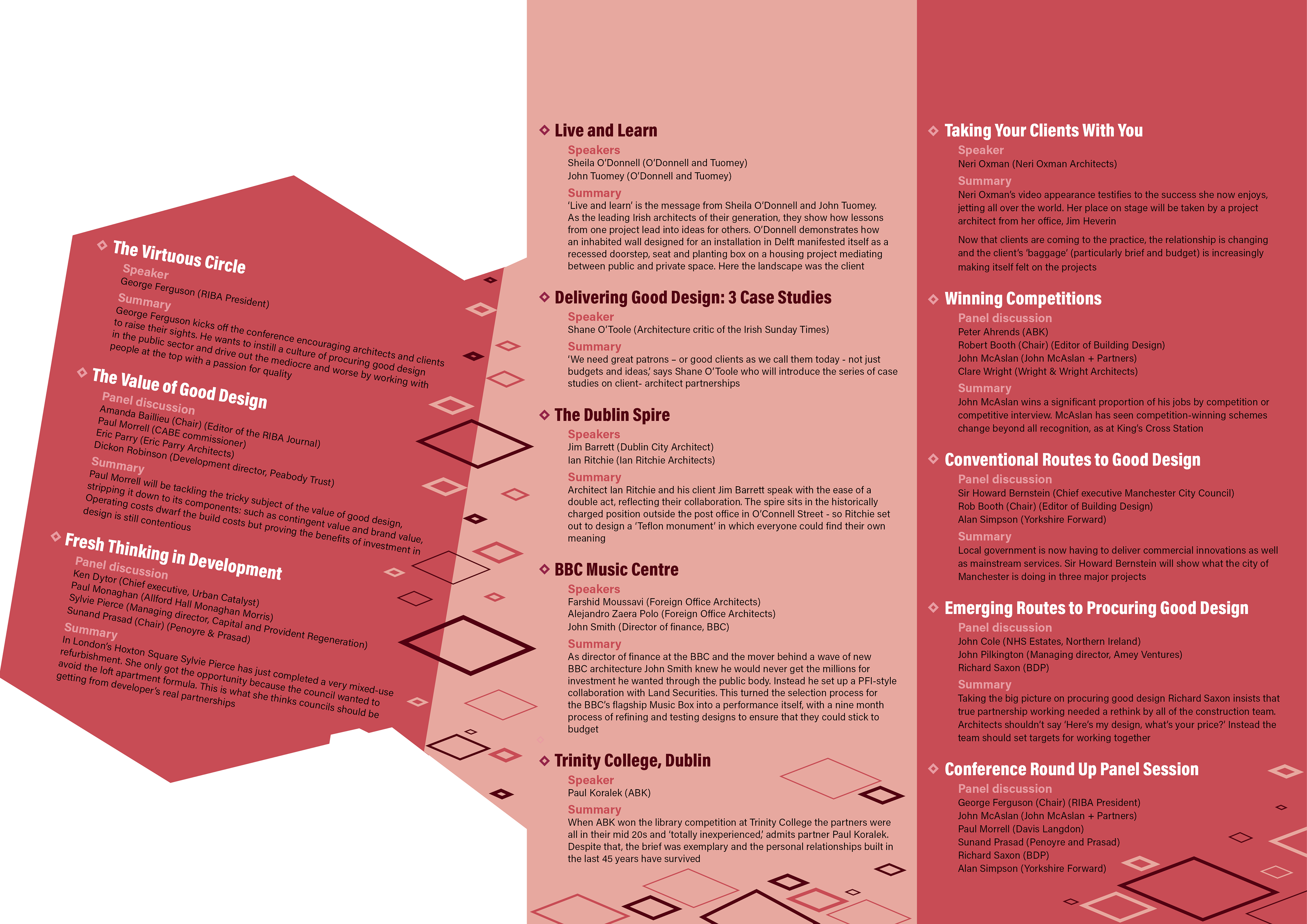 The Virtuous Circle
Speaker
George Ferguson (RIBA President)
Summary
George Ferguson kicks off the conference encouraging architects and clients to raise their sights. He wants to instill a culture of procuring good design in the public sector and drive out the mediocre and worse by working with people at the top with a passion for quality

The Value of Good Design
Panel discussion
Amanda Baillieu (Chair) (Editor of the RIBA Journal)
Paul Morrell (CABE commissioner)
Eric Parry (Eric Parry Architects)
Dickon Robinson (Development director, Peabody Trust)
Summary
Paul Morrell will be tackling the tricky subject of the value of good design, stripping it down to its components: such as contingent value and brand value. Operating costs dwarf the build costs but proving the benefits of investment in design is still contentious

Fresh Thinking in Development
Panel discussion
Ken Dytor (Chief executive, Urban Catalyst)
Paul Monaghan (Allford Hall Monaghan Morris)
Sylvie Pierce (Managing director, Capital and Provident Regeneration)
Sunand Prasad (Chair) (Penoyre & Prasad)
Summary
In London's Hoxton Square Sylvie Pierce has just completed a very mixed-use refurbishment. She only got the opportunity because the council wanted to avoid the loft apartment formula. This is what she thinks councils should be getting from developer's real partnerships

Live and Learn
Speakers
Sheila O'Donnell (O'Donnell and Tuomey)
John Tuomey (O'Donnell and Tuomey)
Summary
'Live and learn' is the message from Sheila O'Donnell and John Tuomey. As the leading Irish architects of their generation, they show how lessons from one project lead into ideas for others. O'Donnell demonstrates how an inhabited wall designed for an installation in Delft manifested itself as a recessed doorstep, seat and planting box on a housing project mediating between public and private space. Here the landscape was the client

Delivering Good Design: 3 Case Studies
Speaker
Shane O'Toole (Architecture critic of the Irish Sunday Times)
Summary
'We need great patrons – or good clients as we call them today - not just budgets and ideas,' says Shane O'Toole who will introduce the series of case studies on client- architect partnerships

The Dublin Spire
Speakers
Jim Barrett (Dublin City Architect)
Ian Ritchie (Ian Ritchie Architects)
Summary
Architect Ian Ritchie and his client Jim Barrett speak with the ease of a double act, reflecting their collaboration. The spire sits in the historically charged position outside the post office in O'Connell Street - so Ritchie set out to design a 'Teflon monument' in which everyone could find their own meaning

BBC Music Centre
Speakers
Farshid Moussavi (Foreign Office Architects)
Alejandro Zaera Polo (Foreign Office Architects)
John Smith (Director of finance, BBC)
Summary
As director of finance at the BBC and the mover behind a wave of new BBC architecture John Smith knew he would never get the millions for investment he wanted through the public body. Instead he set up a PFI-style collaboration with Land Securities. This turned the selection process for the BBC's flagship Music Box into a performance itself, with a nine month process of refining and testing designs to ensure that they could stick to budget

Trinity College, Dublin
Speaker
Paul Koralek (ABK)
Summary
When ABK won the library competition at Trinity College the partners were all in their mid 20s and 'totally inexperienced,' admits partner Paul Koralek. Despite that, the brief was exemplary and the personal relationships built in the last 45 years have survived

Taking Your Clients With You
Speaker
Neri Oxman (Neri Oxman Architects)
Summary
Neri Oxman's video appearance testifies to the success she now enjoys, jetting all over the world. Her place on stage will be taken by a project architect from her office, Jim Heverin

Now that clients are coming to the practice, the relationship is changing and the client's 'baggage' (particularly brief and budget) is increasingly making itself felt on the projects

Winning Competitions
Panel discussion
Peter Ahrends (ABK)
Robert Booth (Chair) (Editor of Building Design)
John McAslan (John McAslan + Partners)
Clare Wright (Wright & Wright Architects)
Summary
John McAslan wins a significant proportion of his jobs by competition or competitive interview. McAslan has seen competition-winning schemes change beyond all recognition, as at King's Cross Station

Conventional Routes to Good Design
Panel discussion
Sir Howard Bernstein (Chief executive Manchester City Council)
Rob Booth (Chair) (Editor of Building Design)
Alan Simpson (Yorkshire Forward)
Summary
Local government is now having to deliver commercial innovations as well as mainstream services. Sir Howard Bernstein will show what the city of Manchester is doing in three major projects

Emerging Routes to Procuring Good Design
Panel discussion
John Cole (NHS Estates, Northern Ireland)
John Pilkington (Managing director, Amey Ventures)
Richard Saxon (BDP)
Summary
Taking the big picture on procuring good design Richard Saxon insists that true partnership working needed a rethink by all of the construction team. Architects shouldn't say 'Here's my design, what's your price?' Instead the team should set targets for working together

Conference Round Up Panel Session
Panel discussion
George Ferguson (Chair) (RIBA President)
John McAslan (John McAslan + Partners)
Paul Morrell (Davis Langdon)
Sunand Prasad (Penoyre and Prasad)
Richard Saxon (BDP)
Alan Simpson (Yorkshire Forward)